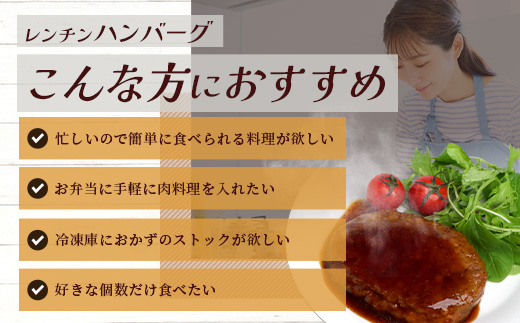 レンチンハンバーグ

こんな方におすすめ

忙しいので簡単に食べられる料理が欲しい

お弁当に手軽に肉料理を入れたい

冷凍庫におかずのストックが欲しい

好きな個数だけ食べたい